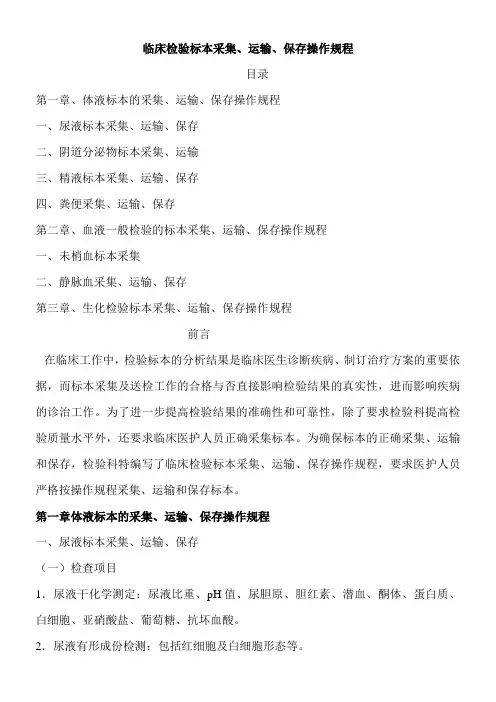 临床检验标本采集、运输、保存操作规程

目录

第一章、体液标本的采集、运输、保存操作规程

一、尿液标本采集、运输、保存

二、阴道分泌物标本采集、运输

三、精液标本采集、运输、保存

四、粪便采集、运输、保存

第二章、血液一般检验的标本采集、运输、保存操作规程

一、末梢血标本采集

二、静脉血采集、运输、保存

第三章、生化检验标本采集、运输、保存操作规程

前言

在临床工作中，检验标本的分析结果是临床医生诊断疾病、制订治疗方案的重要依据，而标本采集及送检工作的合格与否直接影响检验结果的真实性，进而影响疾病的诊治工作。为了进一步提高检验结果的准确性和可靠性，除了要求检验科提高检验质量水平外，还要求临床医护人员正确采集标本。为确保标本的正确采集、运输和保存，检验科特编写了临床检验标本采集、运输、保存操作规程，要求医护人员严格按操作规程采集、运输和保存标本。

第一章体液标本的采集、运输、保存操作规程

一、尿液标本采集、运输、保存

（一）检查项目

1．尿液干化学测定：尿液比重、pH 值、尿胆原、胆红素、潜血、酮体、蛋白质、白细胞、亚硝酸盐、葡萄糖、抗坏血酸。

2．尿液有形成份检测：包括红细胞及白细胞形态等。